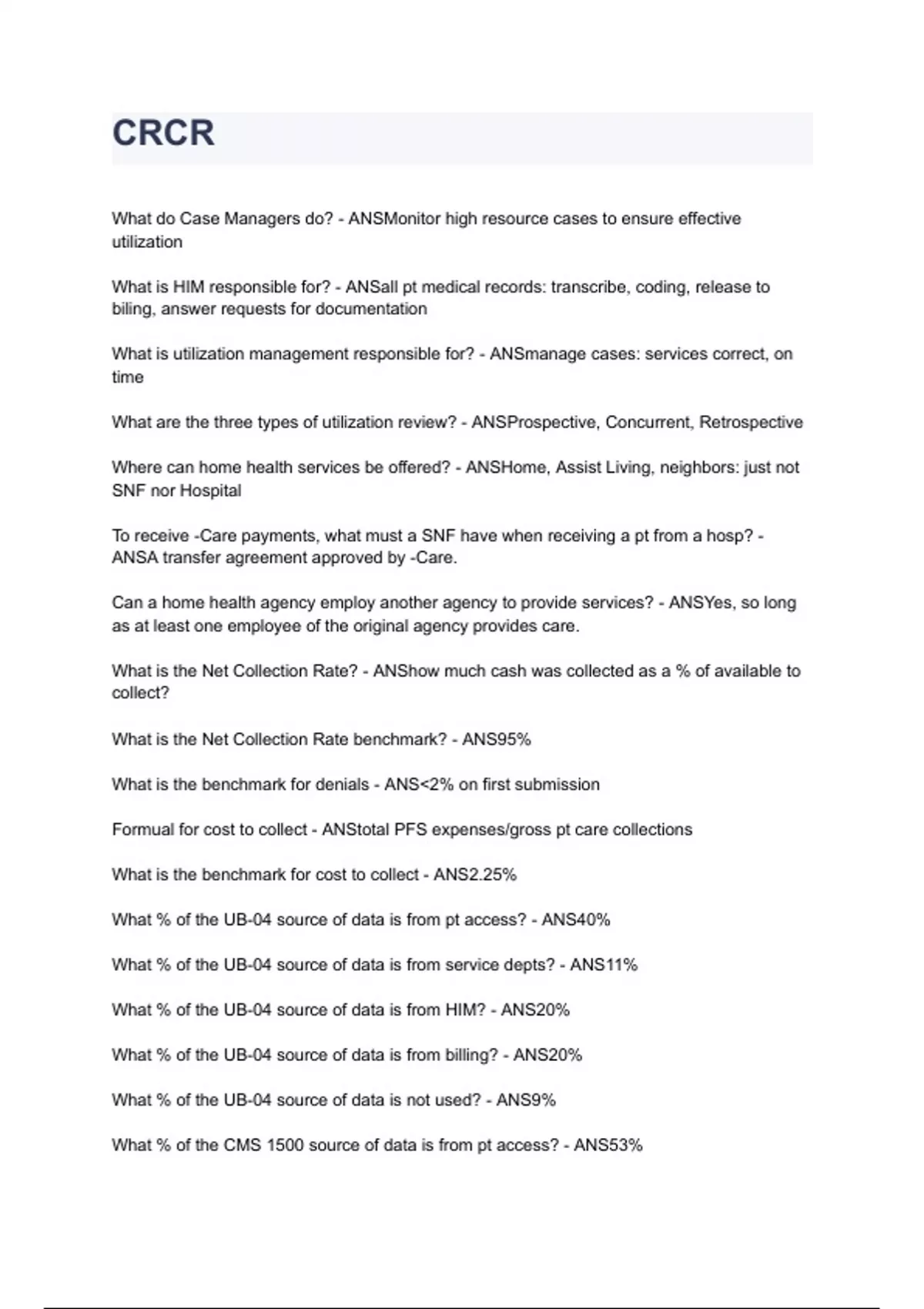 CRCR

What do Case Managers do? - ANSMonitor high resource cases to ensure effective utilization

What is HIM responsible for? - ANSall pt medical records: transcribe, coding, release to biling, answer requests for documentation

What is utilization management responsible for? - ANSmanage cases: services correct, on time

What are the three types of utilization review? - ANSProspective, Concurrent, Retrospective

Where can home health services be offered? - ANSHome, Assist Living, neighbors: just not SNF nor Hospital

To receive -Care payments, what must a SNF have when receiving a pt from a hosp? - ANSA transfer agreement approved by -Care.

Can a home health agency employ another agency to provide services? - ANSYes, so long as at least one employee of the original agency provides care.

What is the Net Collection Rate? - ANShow much cash was collected as a % of available to collect?

What is the Net Collection Rate benchmark? - ANS95%

What is the benchmark for denials - ANS<2% on first submission

Formual for cost to collect - ANStotal PFS expenses/gross pt care collections

What is the benchmark for cost to collect - ANS2.25%

What % of the UB-04 source of data is from pt access? - ANS40%

What % of the UB-04 source of data is from service depts? - ANS11%

What % of the UB-04 source of data is from HIM? - ANS20%

What % of the UB-04 source of data is from billing? - ANS20%

What % of the UB-04 source of data is not used? - ANS9%

What % of the CMS 1500 source of data is from pt access? - ANS53%